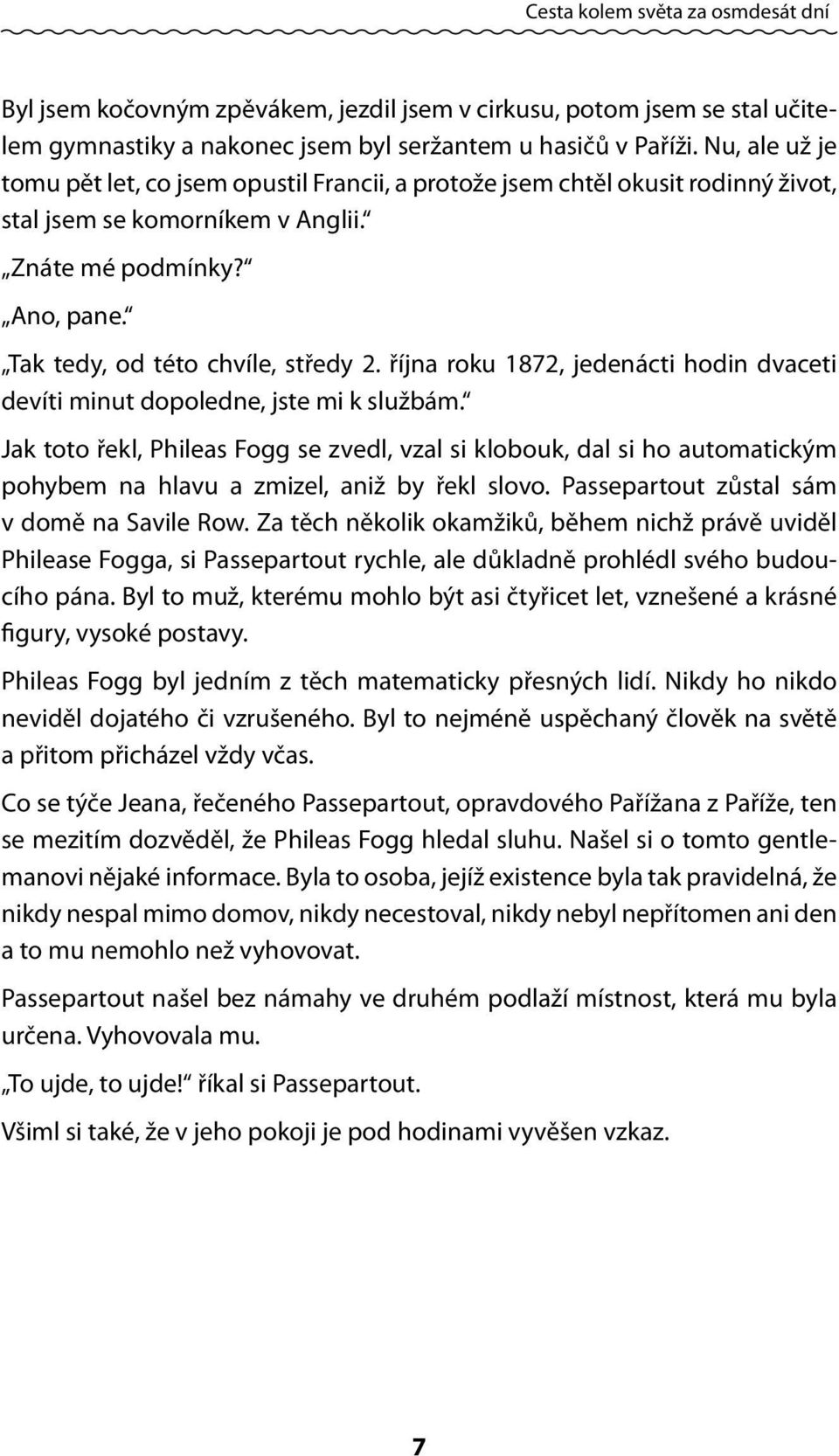 Cesta kolem světa za osmdesát dní

Byl jsem kočovným zpěvákem, jezdil jsem v cirkusu, potom jsem se stal učitelem gymnastiky a nakonec jsem byl seržantem u hasičů v Paříži. Nu, ale už je tomu pět let, co jsem opustil Francii, a protože jsem chtěl okusit rodinný život, stal jsem se komorníkem v Anglii.“

„Znáte mé podmínky?“

„Ano, pane.“

„Tak tedy, od této chvíle, středy 2. října roku 1872, jedenácti hodin dvaceti devíti minut dopoledne, jste mi k službám.“

Jak toto řekl, Phileas Fogg se zvedl, vzal si klobouk, dal si ho automatickým pohybem na hlavu a zmizel, aniž by řekl slovo. Passepartout zůstal sám v domě na Savile Row. Za těch několik okamžiků, během nichž právě uviděl Philease Fogga, si Passepartout rychle, ale důkladně prohlédl svého budoucího pána. Byl to muž, kterému mohlo být asi čtyřicet let, vznešené a krásné figury, vysoké postavy.

Phileas Fogg byl jedním z těch matematicky přesných lidí. Nikdy ho nikdo neviděl dojatého či vzrušeného. Byl to nejméně uspěchaný člověk na světě a přitom přicházel vždy včas.

Co se týče Jeana, řečeného Passepartout, opravdového Pařížana z Paříže, ten se mezitím dozvěděl, že Phileas Fogg hledal sluhu. Našel si o tomto gentlemanovi nějaké informace. Byla to osoba, jejíž existence byla tak pravidelná, že nikdy nespal mimo domov, nikdy necestoval, nikdy nebyl nepřítomen ani den a to mu nemohlo než vyhovovat.

Passepartout našel bez námahy ve druhém podlaží místnost, která mu byla určena. Vyhovovala mu.

„To ujde, to ujde!“ říkal si Passepartout.

Všiml si také, že v jeho pokoji je pod hodinami vyvěšen vzkaz.

7